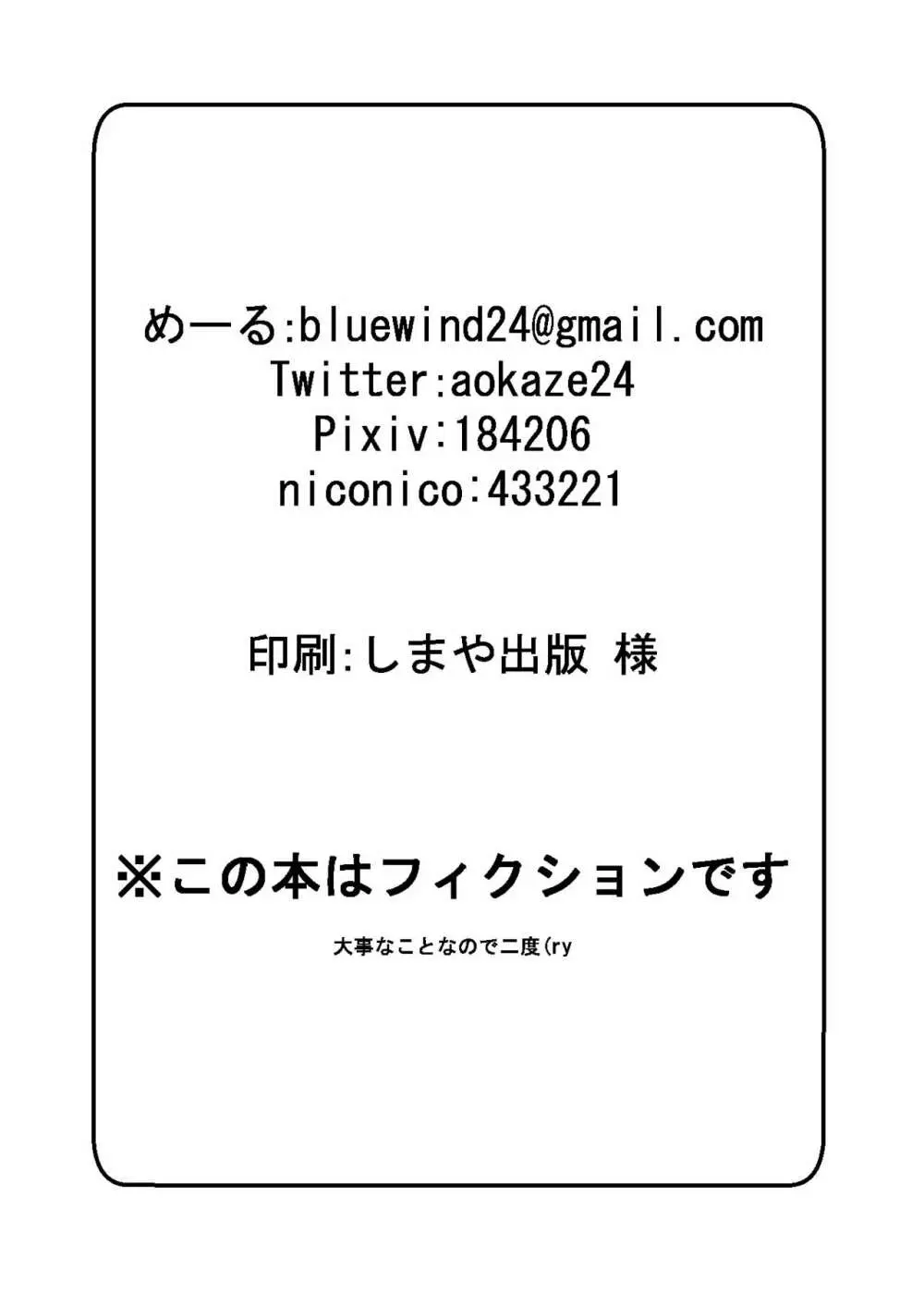 めーる:bluewind24@gmail.com
Twitter:aokaze24
Pixiv:184206
niconico:433221

印刷:しまや出版 様

※この本はフィクションです

大事なことなので二度(ry